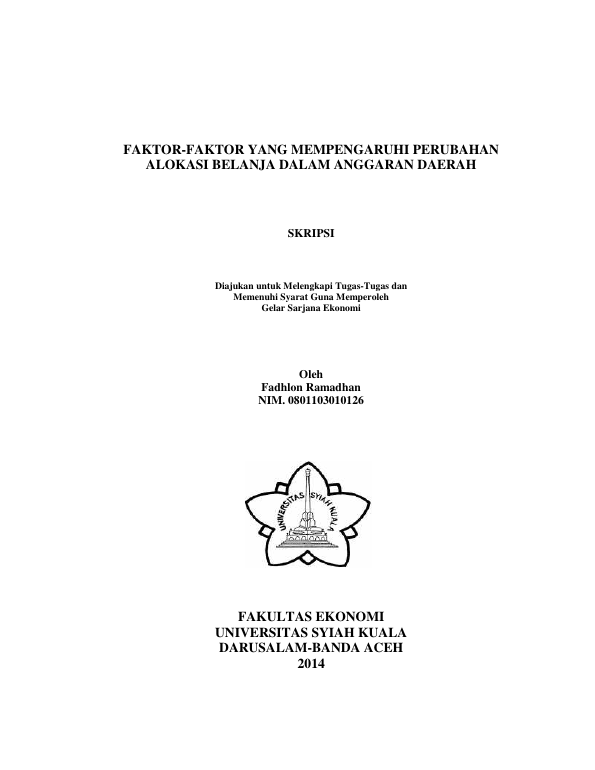 FAKTOR-FAKTOR YANG MEMPENGARUHI PERUBAHAN ALOKASI BELANJA DALAM ANGGARAN DAERAH

SKRIPSI

Diajukan untuk Melengkapi Tugas-Tugas dan Memenuhi Syarat Guna Memperoleh Gelar Sarjana Ekonomi

Oleh
Fadhlon Ramadhan
NIM. 0801103010126

UNIVERSITAS SYIAH KUALA

FAKULTAS EKONOMI
UNIVERSITAS SYIAH KUALA
DARUSALAM-BANDA ACEH
2014